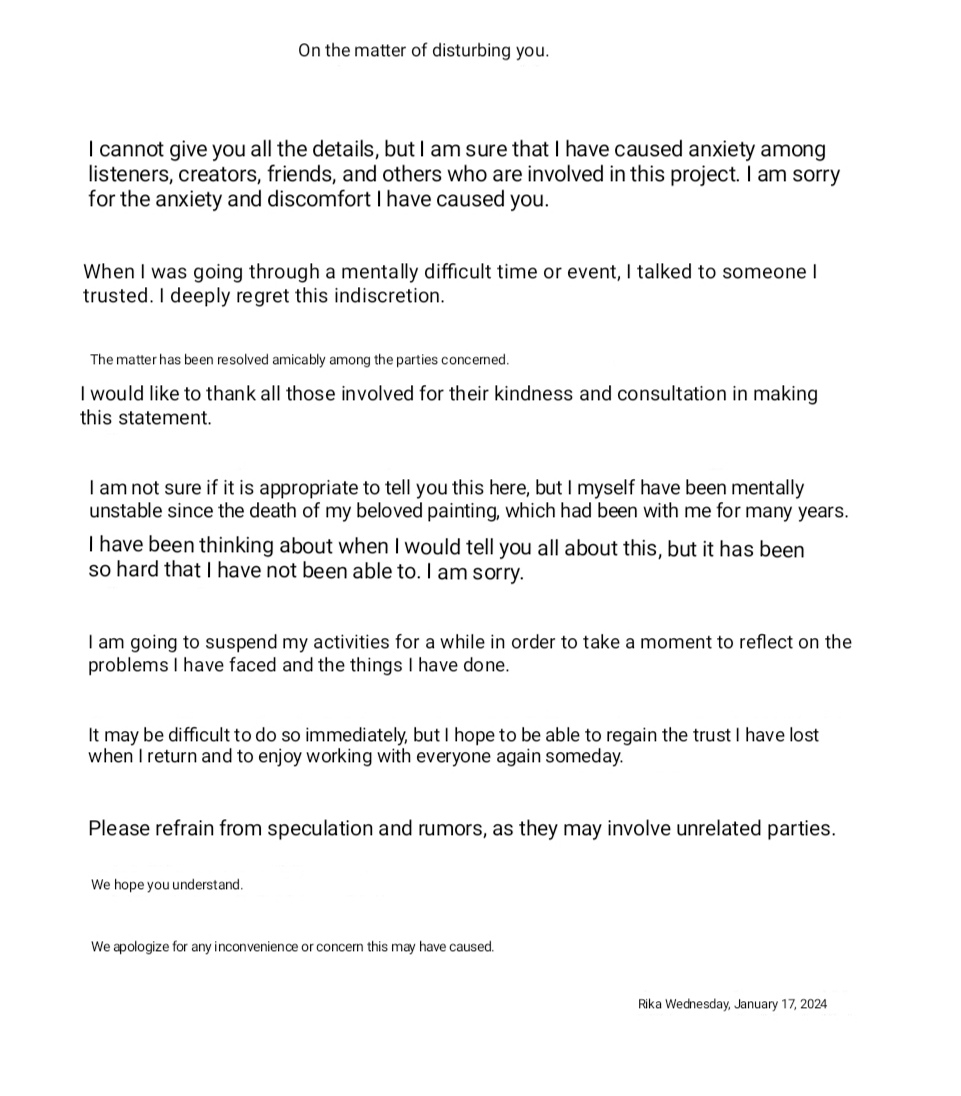 On the matter of disturbing you.

I cannot give you all the details, but I am sure that I have caused anxiety among listeners, creators, friends, and others who are involved in this project. I am sorry for the anxiety and discomfort I have caused you.

When I was going through a mentally difficult time or event, I talked to someone I trusted. I deeply regret this indiscretion.

The matter has been resolved amicably among the parties concerned.

I would like to thank all those involved for their kindness and consultation in making this statement.

I am not sure if it is appropriate to tell you this here, but I myself have been mentally unstable since the death of my beloved painting, which had been with me for many years.

I have been thinking about when I would tell you all about this, but it has been so hard that I have not been able to. I am sorry.

I am going to suspend my activities for a while in order to take a moment to reflect on the problems I have faced and the things I have done.

It may be difficult to do so immediately, but I hope to be able to regain the trust I have lost when I return and to enjoy working with everyone again someday.

Please refrain from speculation and rumors, as they may involve unrelated parties.

We hope you understand.

We apologize for any inconvenience or concern this may have caused.

Rika Wednesday, January 17, 2024